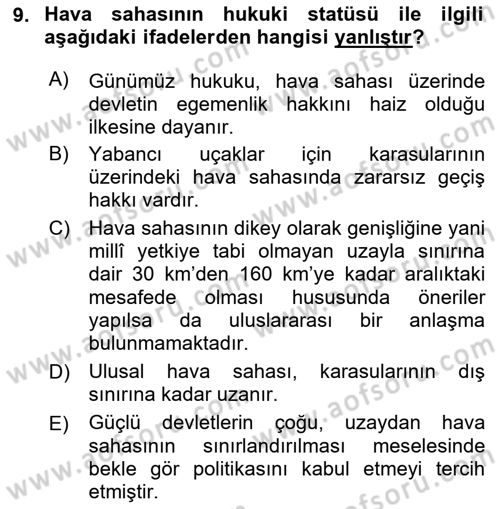 9. Hava sahasının hukuki statüsü ile ilgili aşağıdaki ifadelerden hangisi yanlıştır?

A) Günümüz hukuku, hava sahası üzerinde devletin egemenlik hakkını haiz olduğu ilkesine dayanır.

B) Yabancı uçaklar için karasularının üzerindeki hava sahasında zararsız geçiş hakkı vardır.

C) Hava sahasının dikey olarak genişliğine yani millî yetkiye tabi olmayan uzayla sınırına dair 30 km'den 160 km'ye kadar aralıktaki mesafede olması hususunda öneriler yapılsa da uluslararası bir anlaşma bulunmamaktadır.

D) Ulusal hava sahası, karasularının dış sınırına kadar uzanır.

E) Güçlü devletlerin çoğu, uzaydan hava sahasının sınırlandırılması meselesinde bekle gör politikasını kabul etmeyi tercih etmiştir.

www.aofsoru.com